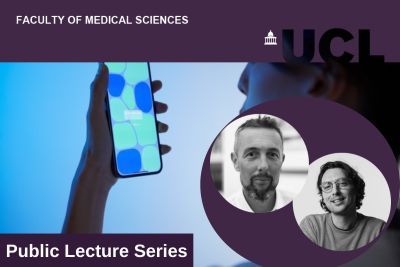 FACULTY OF MEDICAL SCIENCES

UCL

Public Lecture Series